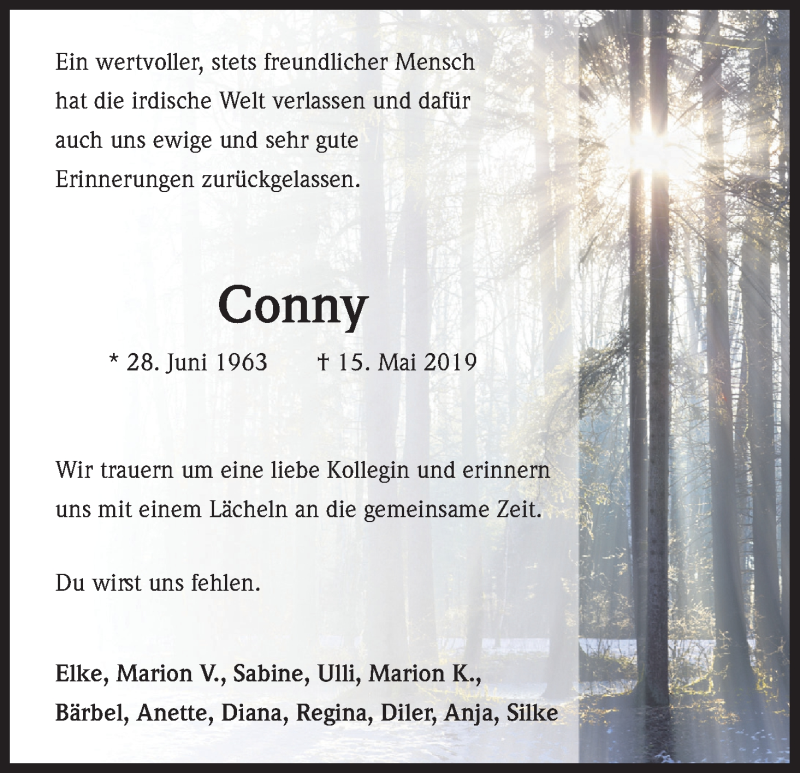 Ein wertvoller, stets freundlicher Mensch hat die irdische Welt verlassen und dafür auch uns ewige und sehr gute Erinnerungen zurückgelassen.

Conny

* 28. Juni 1963 † 15. Mai 2019

Wir trauern um eine liebe Kollegin und erinnern uns mit einem Lächeln an die gemeinsame Zeit.

Du wirst uns fehlen.

Elke, Marion V., Sabine, Ulli, Marion K., Bärbel, Anette, Diana, Regina, Diler, Anja, Silke